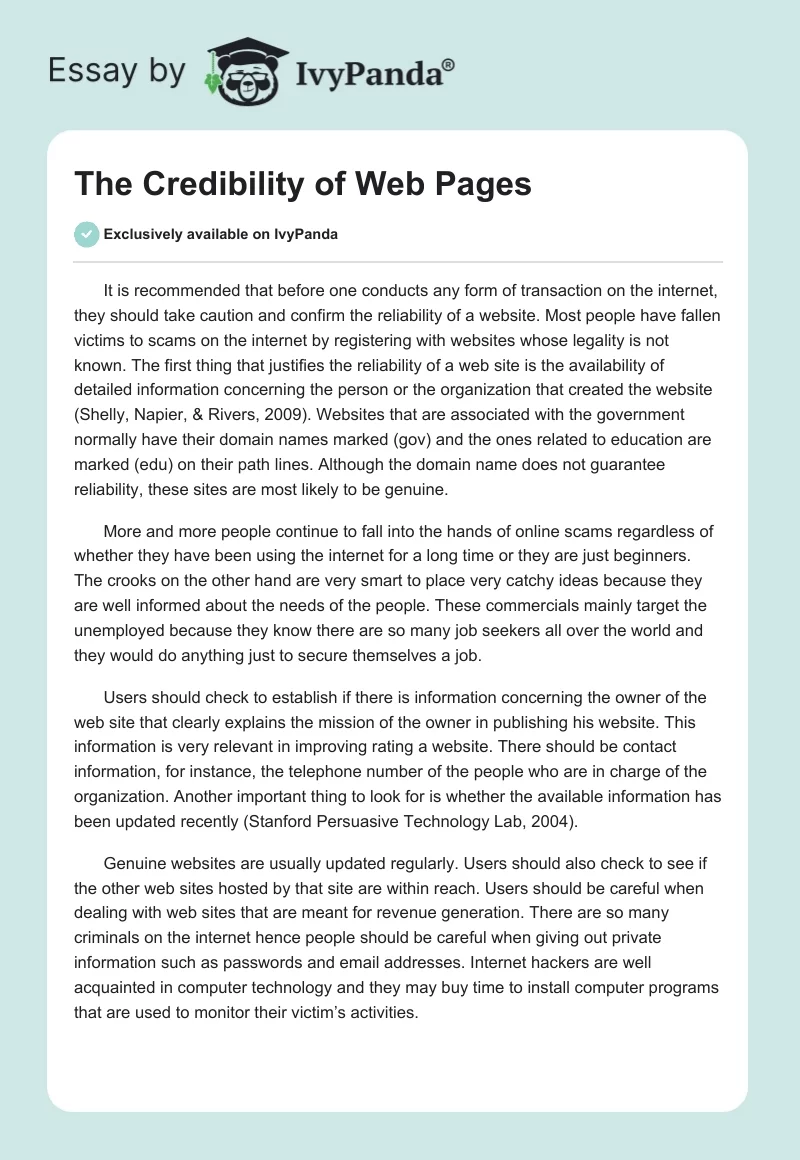 Essay by IvyPanda®

The Credibility of Web Pages

Exclusively available on IvyPanda

It is recommended that before one conducts any form of transaction on the internet, they should take caution and confirm the reliability of a website. Most people have fallen victims to scams on the internet by registering with websites whose legality is not known. The first thing that justifies the reliability of a web site is the availability of detailed information concerning the person or the organization that created the website (Shelly, Napier, & Rivers, 2009). Websites that are associated with the government normally have their domain names marked (gov) and the ones related to education are marked (edu) on their path lines. Although the domain name does not guarantee reliability, these sites are most likely to be genuine.

More and more people continue to fall into the hands of online scams regardless of whether they have been using the internet for a long time or they are just beginners. The crooks on the other hand are very smart to place very catchy ideas because they are well informed about the needs of the people. These commercials mainly target the unemployed because they know there are so many job seekers all over the world and they would do anything just to secure themselves a job.

Users should check to establish if there is information concerning the owner of the web site that clearly explains the mission of the owner in publishing his website. This information is very relevant in improving rating a website. There should be contact information, for instance, the telephone number of the people who are in charge of the organization. Another important thing to look for is whether the available information has been updated recently (Stanford Persuasive Technology Lab, 2004).

Genuine websites are usually updated regularly. Users should also check to see if the other web sites hosted by that site are within reach. Users should be careful when dealing with web sites that are meant for revenue generation. There are so many criminals on the internet hence people should be careful when giving out private information such as passwords and email addresses. Internet hackers are well acquainted in computer technology and they may buy time to install computer programs that are used to monitor their victim's activities.